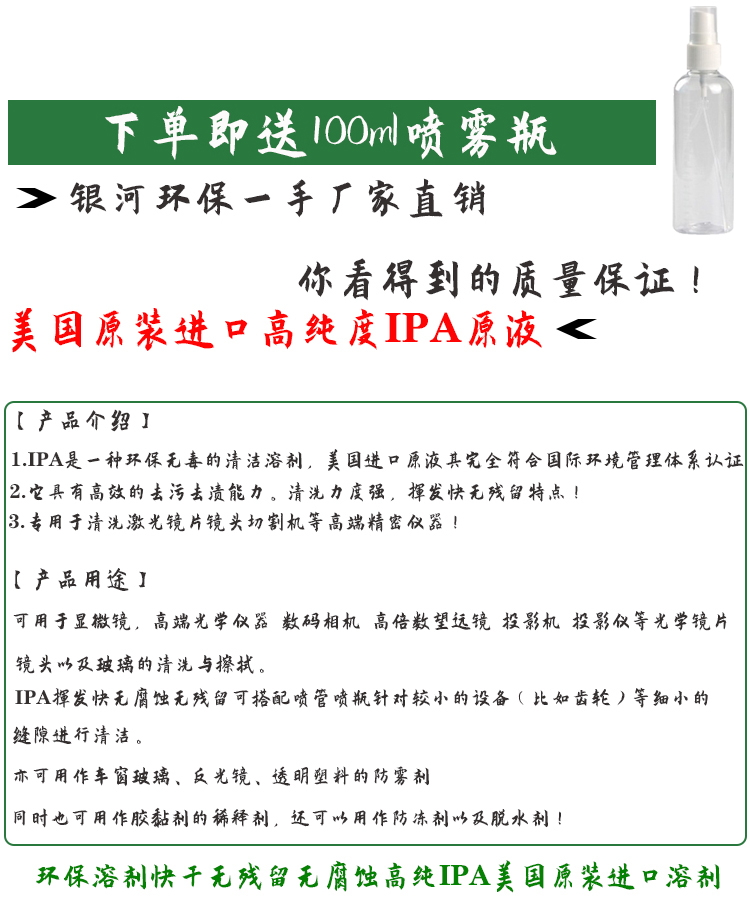 下单即送100ml喷雾瓶

银河环保一手厂家直销

你看得到的质量保证！

美国原装进口高纯度IPA原液

【产品介绍】

1.IPA是一种环保无毒的清洁溶剂，美国进口原液其完全符合国际环境管理体系认证

2.它具有高效的去污去渍能力。清洗力度强，挥发快无残留特点！

3.专用于清洗激光镜片镜头切割机等高端精密仪器！

【产品用途】

可用于显微镜，高端光学仪器 数码相机 高倍数望远镜 投影机 投影仪等光学镜片镜头以及玻璃的清洗与擦拭。

IPA挥发快无腐蚀无残留可搭配喷管喷瓶针对较小的设备（比如齿轮）等细小的缝隙进行清洁。

亦可用作车窗玻璃、反光镜、透明塑料的防雾剂

同时也可用作胶黏剂的稀释剂，还可以用作防冻剂以及脱水剂！

环保溶剂快干无残留无腐蚀高纯IPA美国原装进口溶剂